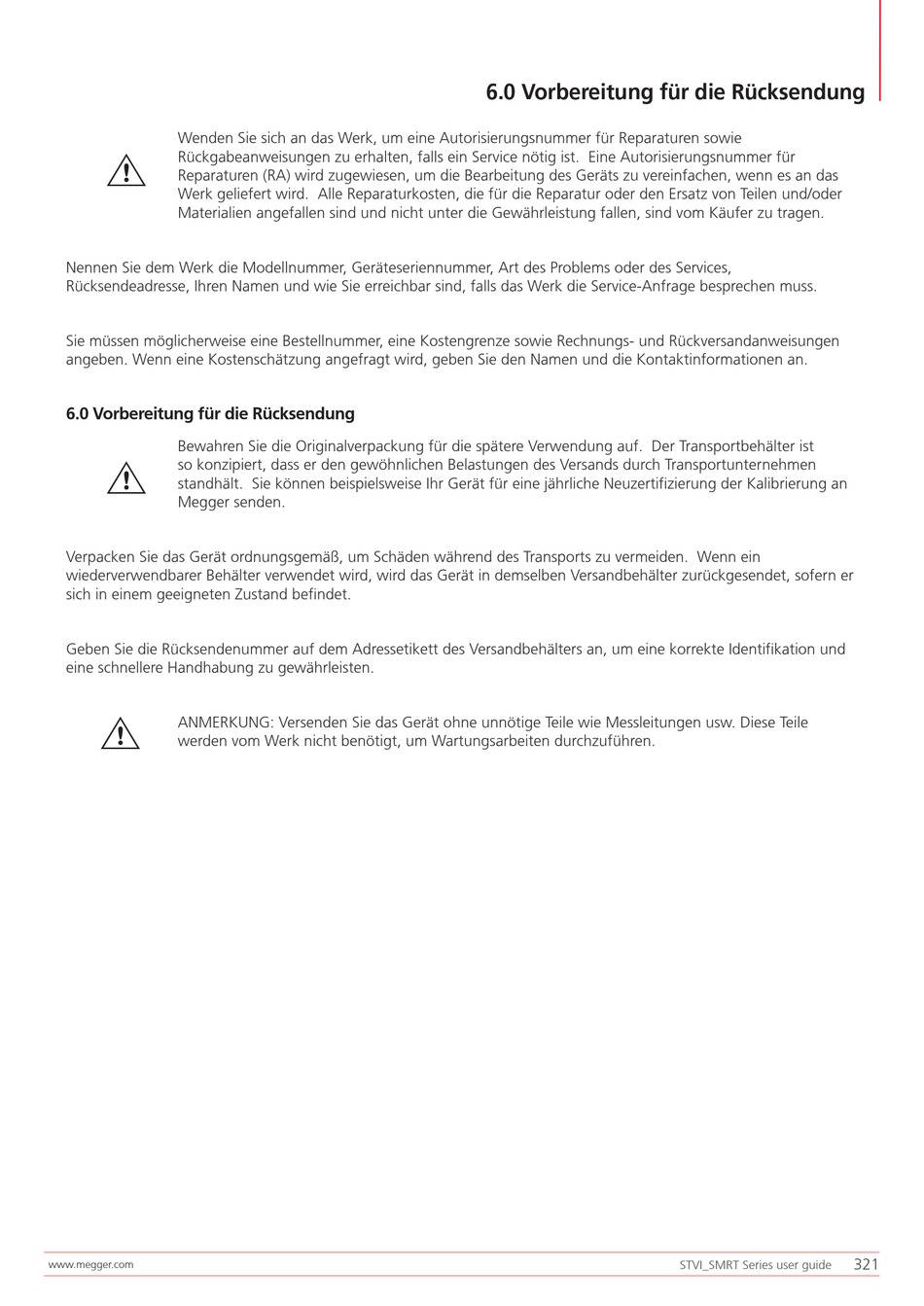 6.0 Vorbereitung für die Rücksendung

Wenden Sie sich an das Werk, um eine Autorisierungsnummer für Reparaturen sowie Rückgabeanweisungen zu erhalten, falls ein Service nötig ist. Eine Autorisierungsnummer für Reparaturen (RA) wird zugewiesen, um die Bearbeitung des Geräts zu vereinfachen, wenn es an das Werk geliefert wird. Alle Reparaturkosten, die für die Reparatur oder den Ersatz von Teilen und/oder Materialien angefallen sind und nicht unter die Gewährleistung fallen, sind vom Käufer zu tragen.

Nennen Sie dem Werk die Modellnummer, Geräteseriennummer, Art des Problems oder des Services, Rücksendeadresse, Ihren Namen und wie Sie erreichbar sind, falls das Werk die Service-Anfrage besprechen muss.

Sie müssen möglicherweise eine Bestellnummer, eine Kostengrenze sowie Rechnungs- und Rückversandanweisungen angeben. Wenn eine Kostenschätzung angefragt wird, geben Sie den Namen und die Kontaktinformationen an.

6.0 Vorbereitung für die Rücksendung

Bewahren Sie die Originalverpackung für die spätere Verwendung auf. Der Transportbehälter ist so konzipiert, dass er den gewöhnlichen Belastungen des Versands durch Transportunternehmen standhält. Sie können beispielsweise Ihr Gerät für eine jährliche Neuzertifizierung der Kalibrierung an Megger senden.

Verpacken Sie das Gerät ordnungsgemäß, um Schäden während des Transports zu vermeiden. Wenn ein wiederverwendbarer Behälter verwendet wird, wird das Gerät in demselben Versandbehälter zurückgesendet, sofern er sich in einem geeigneten Zustand befindet.

Geben Sie die Rücksendenummer auf dem Adressetikett des Versandbehälters an, um eine korrekte Identifikation und eine schnellere Handhabung zu gewährleisten.

ANMERKUNG: Versenden Sie das Gerät ohne unnötige Teile wie Messleitungen usw. Diese Teile werden vom Werk nicht benötigt, um Wartungsarbeiten durchzuführen.

www.megger.com

STVI_SMRT Series user guide 321